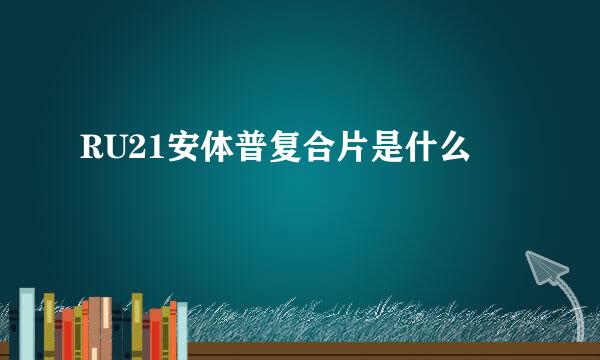 RU21安体普复合片是什么